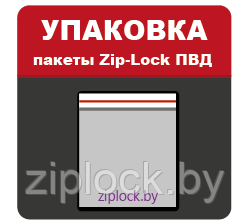 УПАКОВКА
пакеты Zip-Lock ПВД

ziplock.by

ziplock.by